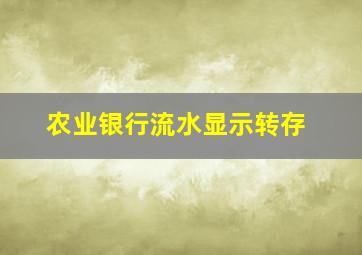 农业银行流水显示转存